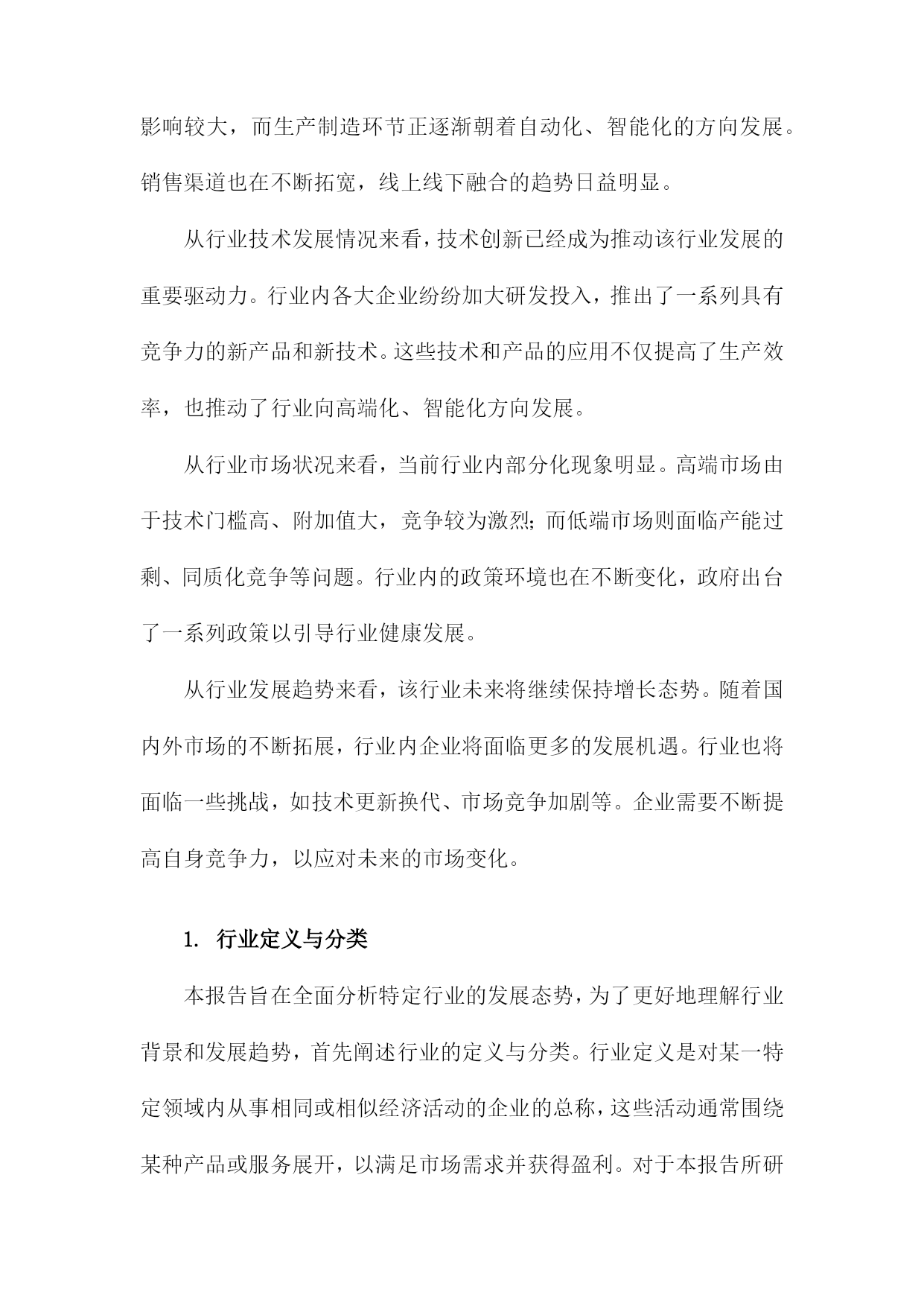 影响较大，而生产制造环节正逐渐朝着自动化、智能化的方向发展。销售渠道也在不断拓宽，线上线下融合的趋势日益明显。

从行业技术发展情况来看，技术创新已经成为推动该行业发展的重要驱动力。行业内各大企业纷纷加大研发投入，推出了一系列具有竞争力的新产品和新技术。这些技术和产品的应用不仅提高了生产效率，也推动了行业向高端化、智能化方向发展。

从行业市场状况来看，当前行业内部分化现象明显。高端市场由于技术门槛高、附加值大，竞争较为激烈；而低端市场则面临产能过剩、同质化竞争等问题。行业内的政策环境也在不断变化，政府出台了一系列政策以引导行业健康发展。

从行业发展趋势来看，该行业未来将继续保持增长态势。随着国内外市场的不断拓展，行业内企业将面临更多的发展机遇。行业也将面临一些挑战，如技术更新换代、市场竞争加剧等。企业需要不断提高自身竞争力，以应对未来的市场变化。

1. 行业定义与分类

本报告旨在全面分析特定行业的发展态势，为了更好地理解行业背景和发展趋势，首先阐述行业的定义与分类。行业定义是对某一特定领域内从事相同或相似经济活动的企业的总称，这些活动通常围绕某种产品或服务展开，以满足市场需求并获得盈利。对于本报告所研